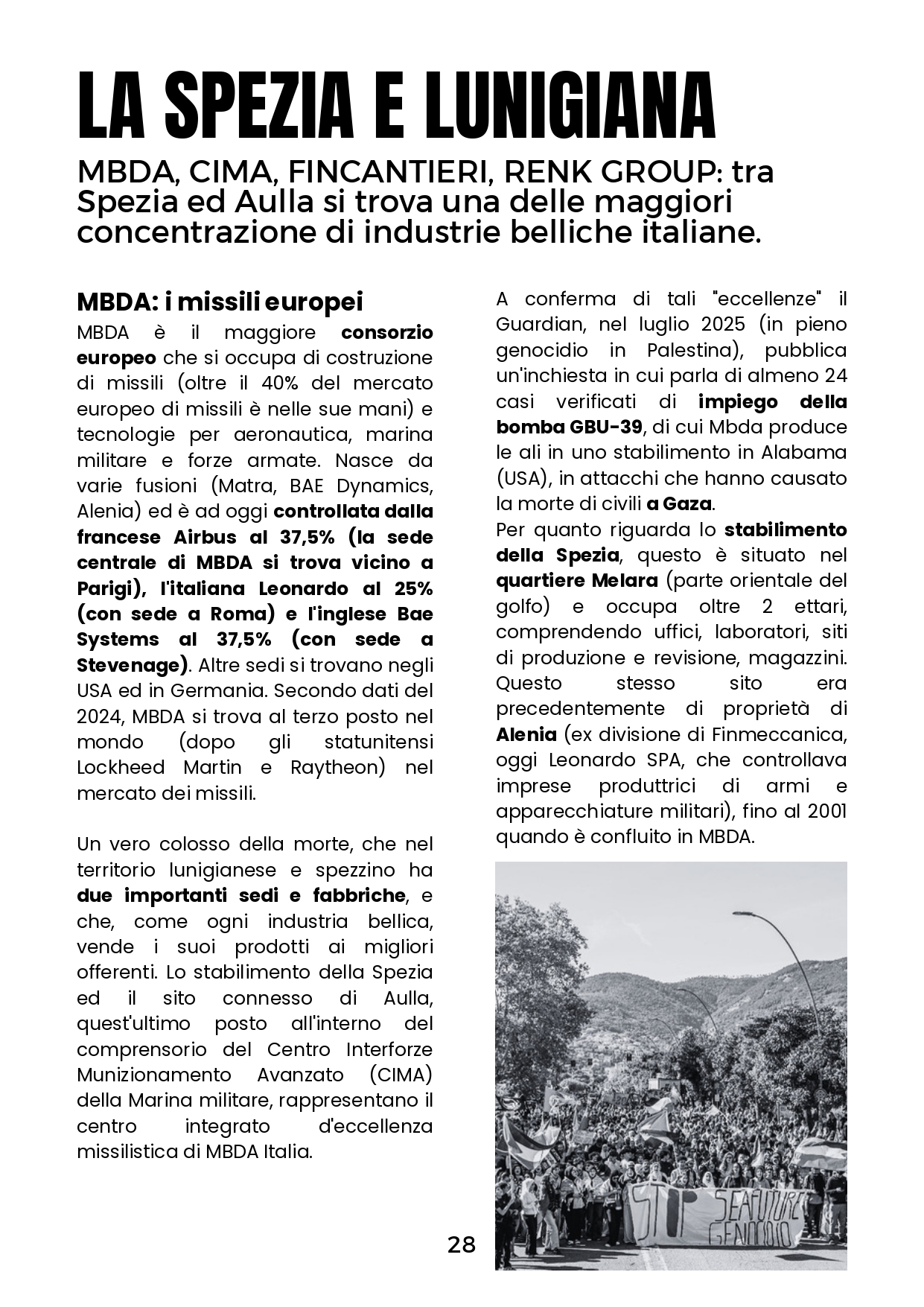 LA SPEZIA E LUNIGIANA

MBDA, CIMA, FINCANTIERI, RENK GROUP: tra Spezia ed Aulla si trova una delle maggiori concentrazione di industrie belliche italiane.

MBDA: i missili europei

MBDA è il maggiore consorzio europeo che si occupa di costruzione di missili (oltre il 40% del mercato europeo di missili è nelle sue mani) e tecnologie per aeronautica, marina militare e forze armate. Nasce da varie fusioni (Matra, BAE Dynamics, Alenia) ed è ad oggi controllata dalla francese Airbus al 37,5% (la sede centrale di MBDA si trova vicino a Parigi), l'italiana Leonardo al 25% (con sede a Roma) e l'inglese Bae Systems al 37,5% (con sede a Stevenage). Altre sedi si trovano negli USA ed in Germania. Secondo dati del 2024, MBDA si trova al terzo posto nel mondo (dopo gli statunitensi Lockheed Martin e Raytheon) nel mercato dei missili.

Un vero colosso della morte, che nel territorio lunigianese e spezzino ha due importanti sedi e fabbriche, e che, come ogni industria bellica, vende i suoi prodotti ai migliori offerenti. Lo stabilimento della Spezia ed il sito connesso di Aulla, quest'ultimo posto all'interno del comprensorio del Centro Interforze Munizionamento Avanzato (CIMA) della Marina militare, rappresentano il centro integrato d'eccellenza missilistica di MBDA Italia.

A conferma di tali "eccellenze" il Guardian, nel luglio 2025 (in pieno genocidio in Palestina), pubblica un'inchiesta in cui parla di almeno 24 casi verificati di impiego della bomba GBU-39, di cui Mbda produce le ali in uno stabilimento in Alabama (USA), in attacchi che hanno causato la morte di civili a Gaza.
Per quanto riguarda lo stabilimento della Spezia, questo è situato nel quartiere Melara (parte orientale del golfo) e occupa oltre 2 ettari, comprendendo uffici, laboratori, siti di produzione e revisione, magazzini. Questo stesso sito era precedentemente di proprietà di Alenia (ex divisione di Finmeccanica, oggi Leonardo SPA, che controllava imprese produttrici di armi e apparecchiature militari), fino al 2001 quando è confluito in MBDA.

STOP SEAFUTURE GENOCIDIO

28